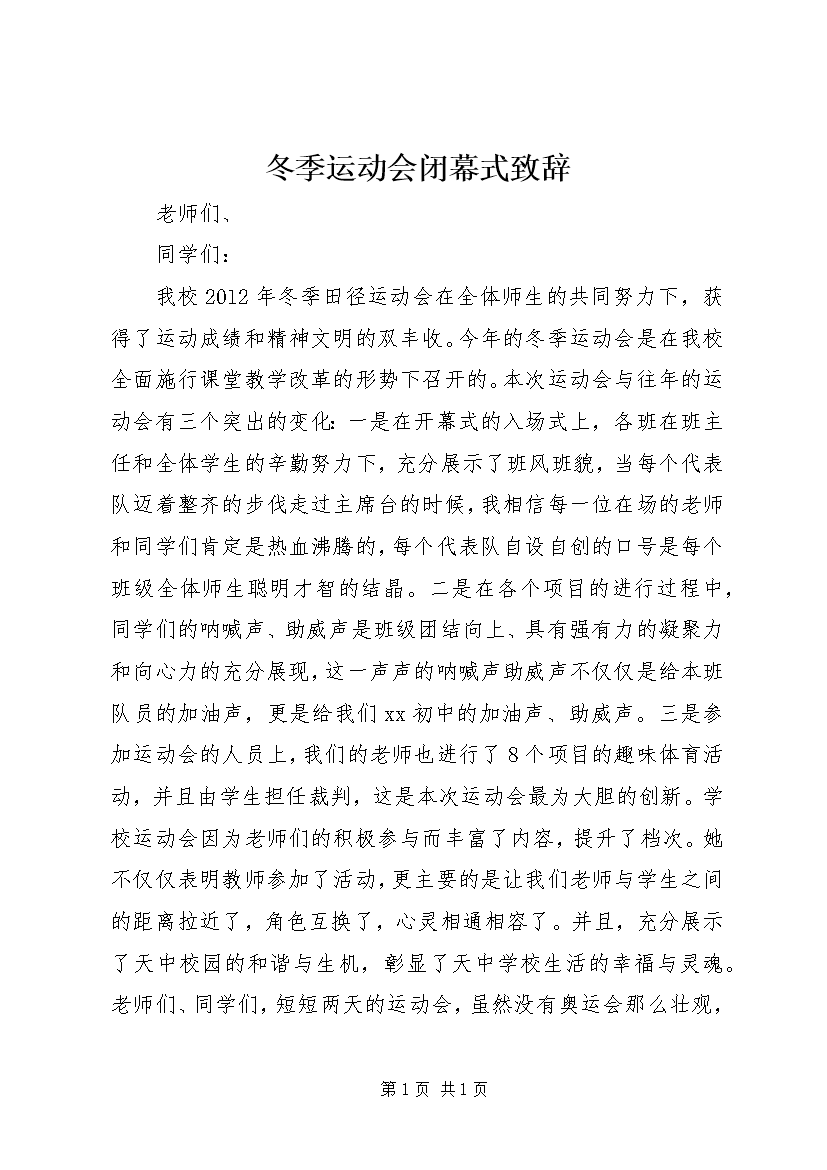 冬季运动会闭幕式致辞

老师们、

同学们：

我校2012年冬季田径运动会在全体师生的共同努力下，获得了运动成绩和精神文明的双丰收。今年的冬季运动会是在我校全面施行课堂教学改革的形势下召开的。本次运动会与往年的运动会有三个突出的变化：一是在开幕式的入场式上，各班在班主任和全体学生的辛勤努力下，充分展示了班风班貌，当每个代表队迈着整齐的步伐走过主席台的时候，我相信每一位在场的老师和同学们肯定是热血沸腾的，每个代表队自设自创的口号是每个班级全体师生聪明才智的结晶。二是在各个项目的进行过程中，同学们的呐喊声、助威声是班级团结向上、具有强有力的凝聚力和向心力的充分展现，这一声声的呐喊声助威声不仅仅是给本班队员的加油声，更是给我们xx初中的加油声、助威声。三是参加运动会的人员上，我们的老师也进行了8个项目的趣味体育活动，并且由学生担任裁判，这是本次运动会最为大胆的创新。学校运动会因为老师们的积极参与而丰富了内容，提升了档次。她不仅仅表明教师参加了活动，更主要的是让我们老师与学生之间的距离拉近了，角色互换了，心灵相通相容了。并且，充分展示了天中校园的和谐与生机，彰显了天中学校生活的幸福与灵魂。老师们、同学们，短短两天的运动会，虽然没有奥运会那么壮观，

第1页 共1页